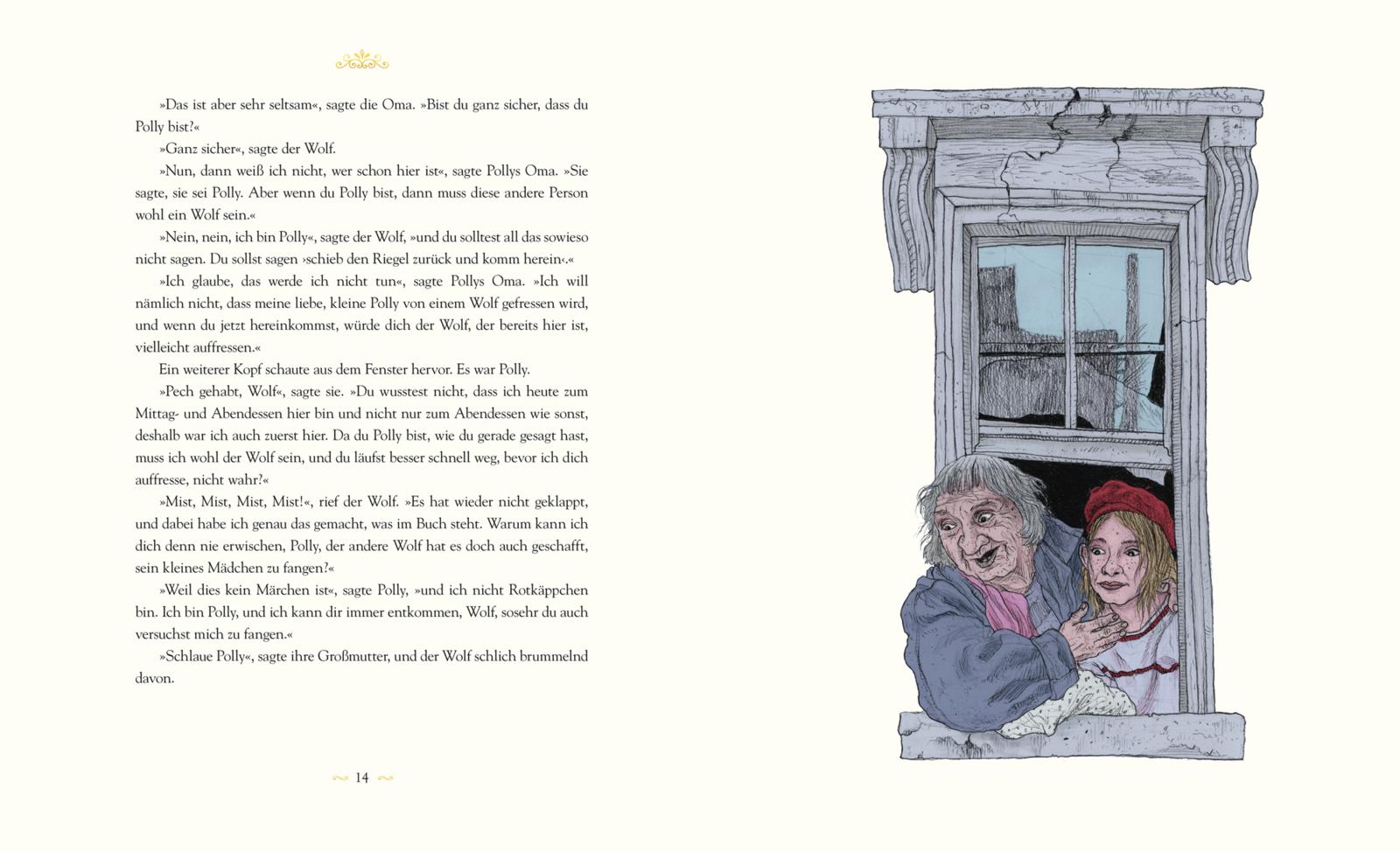 »Das ist aber sehr seltsam«, sagte die Oma. »Bist du ganz sicher, dass du Polly bist?«

»Ganz sicher«, sagte der Wolf.

»Nun, dann weiß ich nicht, wer schon hier ist«, sagte Pollys Oma. »Sie sagte, sie sei Polly. Aber wenn du Polly bist, dann muss diese andere Person wohl ein Wolf sein.«

»Nein, nein, ich bin Polly«, sagte der Wolf, »und du solltest all das sowieso nicht sagen. Du sollst sagen ›schieb den Riegel zurück und komm herein‹.«

»Ich glaube, das werde ich nicht tun«, sagte Pollys Oma. »Ich will nämlich nicht, dass meine liebe, kleine Polly von einem Wolf gefressen wird, und wenn du jetzt hereinkommst, würde dich der Wolf, der bereits hier ist, vielleicht auffressen.«

Ein weiterer Kopf schaute aus dem Fenster hervor. Es war Polly.

»Pech gehabt, Wolf«, sagte sie. »Du wusstest nicht, dass ich heute zum Mittag- und Abendessen hier bin und nicht nur zum Abendessen wie sonst, deshalb war ich auch zuerst hier. Da du Polly bist, wie du gerade gesagt hast, muss ich wohl der Wolf sein, und du läufst besser schnell weg, bevor ich dich auffresse, nicht wahr?«

»Mist, Mist, Mist, Mist!«, rief der Wolf. »Es hat wieder nicht geklappt, und dabei habe ich genau das gemacht, was im Buch steht. Warum kann ich dich denn nie erwischen, Polly, der andere Wolf hat es doch auch geschafft, sein kleines Mädchen zu fangen?«

»Weil dies kein Märchen ist«, sagte Polly, »und ich nicht Rotkäppchen bin. Ich bin Polly, und ich kann dir immer entkommen, Wolf, sosehr du auch versuchst mich zu fangen.«

»Schlaue Polly«, sagte ihre Großmutter, und der Wolf schlich brummelnd davon.

14